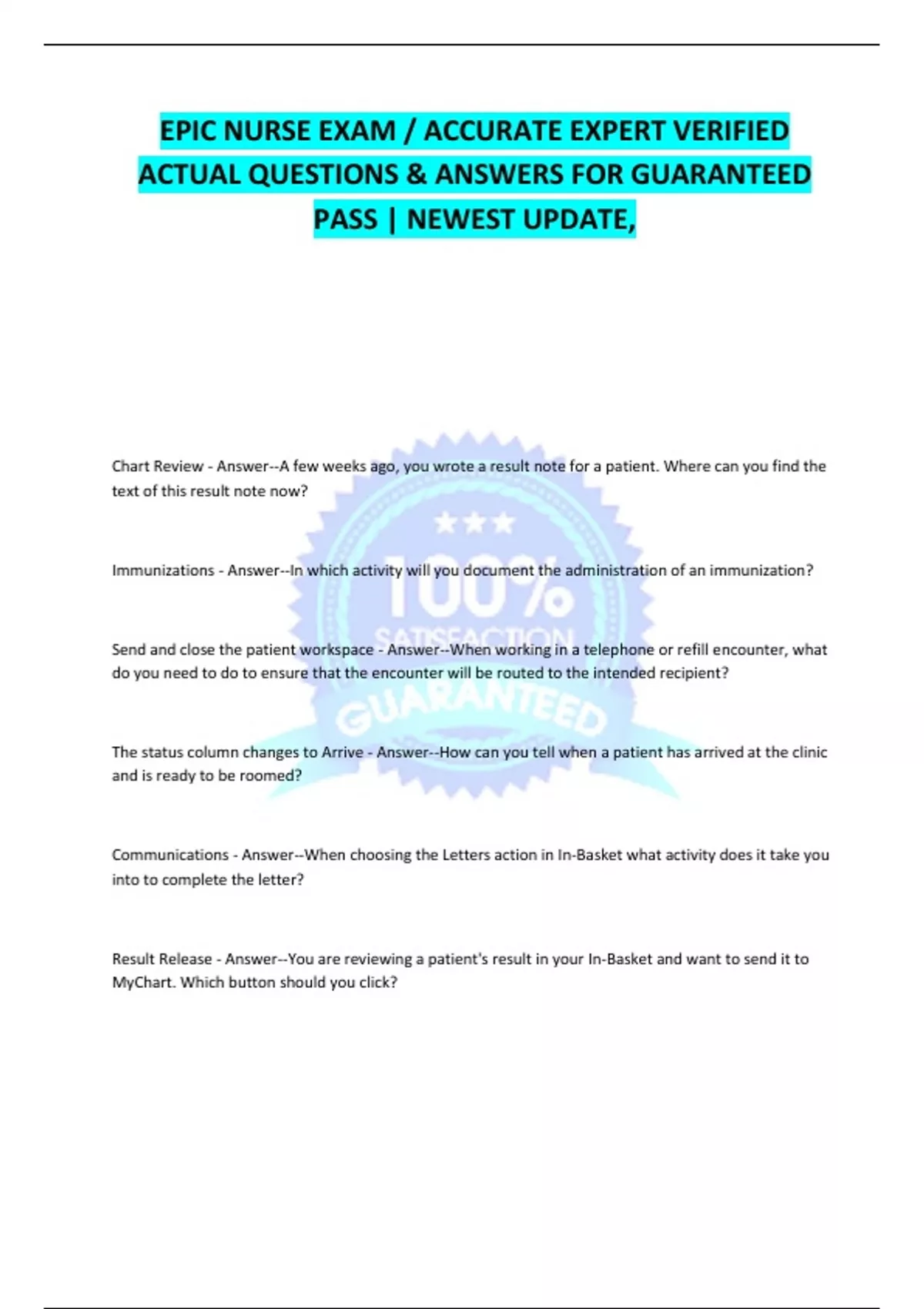 EPIC NURSE EXAM / ACCURATE EXPERT VERIFIED ACTUAL QUESTIONS & ANSWERS FOR GUARANTEED PASS | NEWEST UPDATE,

Chart Review - Answer--A few weeks ago, you wrote a result note for a patient. Where can you find the text of this result note now?

Immunizations - Answer--In which activity will you document the administration of an immunization?

Send and close the patient workspace - Answer--When working in a telephone or refill encounter, what do you need to do to ensure that the encounter will be routed to the intended recipient?

The status column changes to Arrive - Answer--How can you tell when a patient has arrived at the clinic and is ready to be roomed?

Communications - Answer--When choosing the Letters action in In-Basket what activity does it take you into to complete the letter?

Result Release - Answer--You are reviewing a patient's result in your In-Basket and want to send it to MyChart. Which button should you click?

100% SATISFACTION GUARANTEED